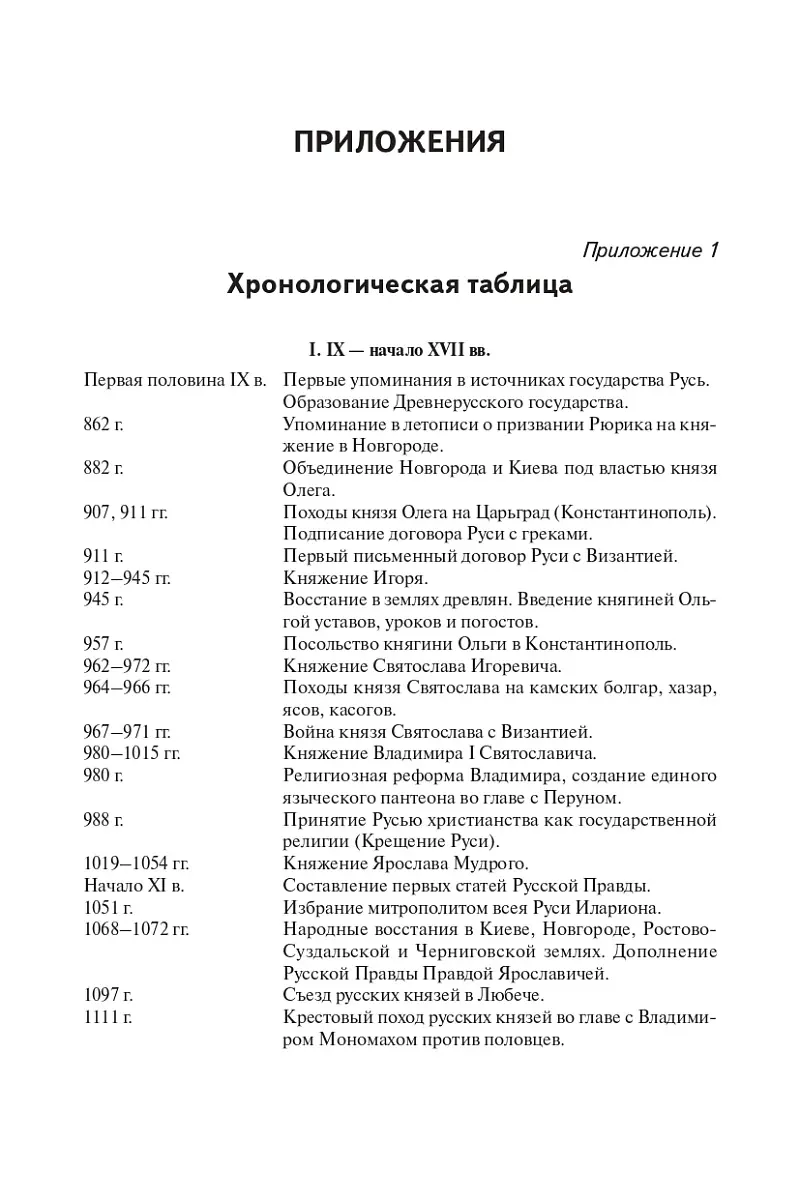 ПРИЛОЖЕНИЯ

Приложение 1

Хронологическая таблица

I. IX — начало XVII вв.

| | |
|---|---|
| Первая половина IX в. | Первые упоминания в источниках государства Русь. Образование Древнерусского государства. |
| 862 г. | Упоминание в летописи о призвании Рюрика на княжение в Новгороде. |
| 882 г. | Объединение Новгорода и Киева под властью князя Олега. |
| 907, 911 гг. | Походы князя Олега на Царьград (Константинополь). Подписание договора Руси с греками. |
| 911 г. | Первый письменный договор Руси с Византией. |
| 912–945 гг. | Княжение Игоря. |
| 945 г. | Восстание в землях древлян. Введение княгиней Ольгой уставов, уроков и погостов. |
| 957 г. | Посольство княгини Ольги в Константинополь. |
| 962–972 гг. | Княжение Святослава Игоревича. |
| 964–966 гг. | Походы князя Святослава на камских болгар, хазар, ясов, касогов. |
| 967–971 гг. | Война князя Святослава с Византией. |
| 980–1015 гг. | Княжение Владимира I Святославича. |
| 980 г. | Религиозная реформа Владимира, создание единого языческого пантеона во главе с Перуном. |
| 988 г. | Принятие Русью христианства как государственной религии (Крещение Руси). |
| 1019–1054 гг. | Княжение Ярослава Мудрого. |
| Начало XI в. | Составление первых статей Русской Правды. |
| 1051 г. | Избрание митрополитом всея Руси Илариона. |
| 1068–1072 гг. | Народные восстания в Киеве, Новгороде, Ростово-Суздальской и Черниговской землях. Дополнение Русской Правды Правдой Ярославичей. |
| 1097 г. | Съезд русских князей в Любече. |
| 1111 г. | Крестовый поход русских князей во главе с Владимиром Мономахом против половцев. |